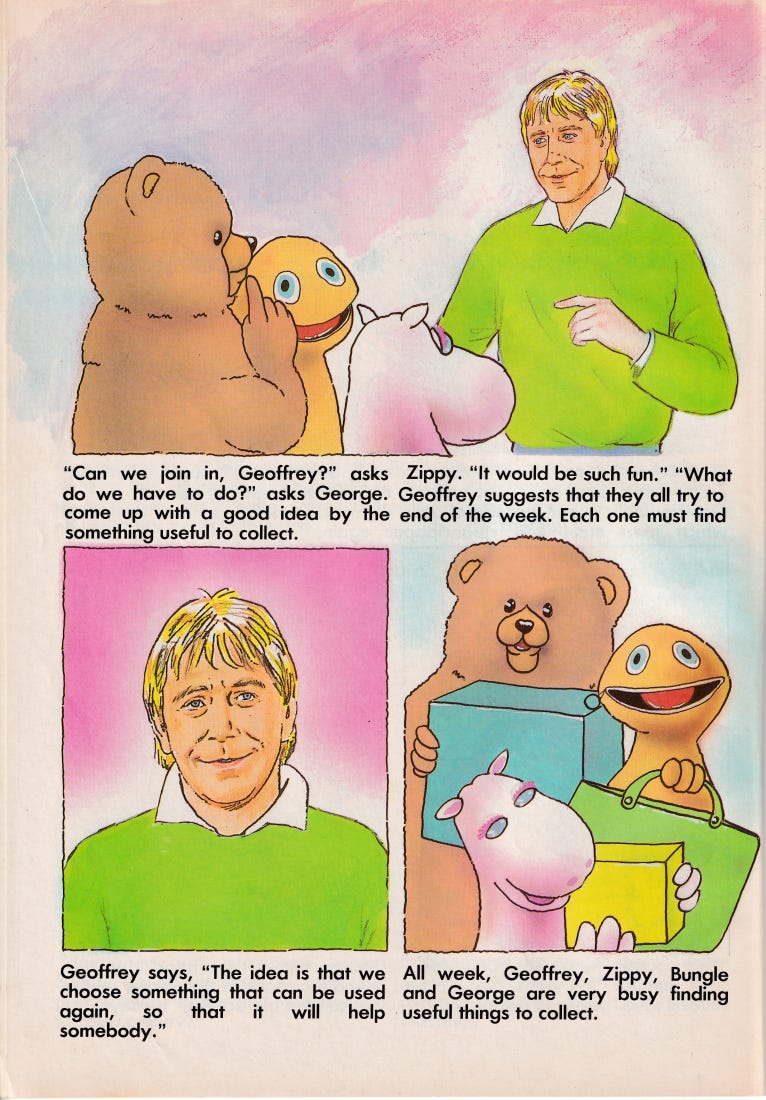 "Can we join in, Geoffrey?" asks Zippy. "It would be such fun." "What do we have to do?" asks George. Geoffrey suggests that they all try to come up with a good idea by the end of the week. Each one must find something useful to collect.

Geoffrey says, "The idea is that we choose something that can be used again, so that it will help somebody."

All week, Geoffrey, Zippy, Bungle and George are very busy finding useful things to collect.